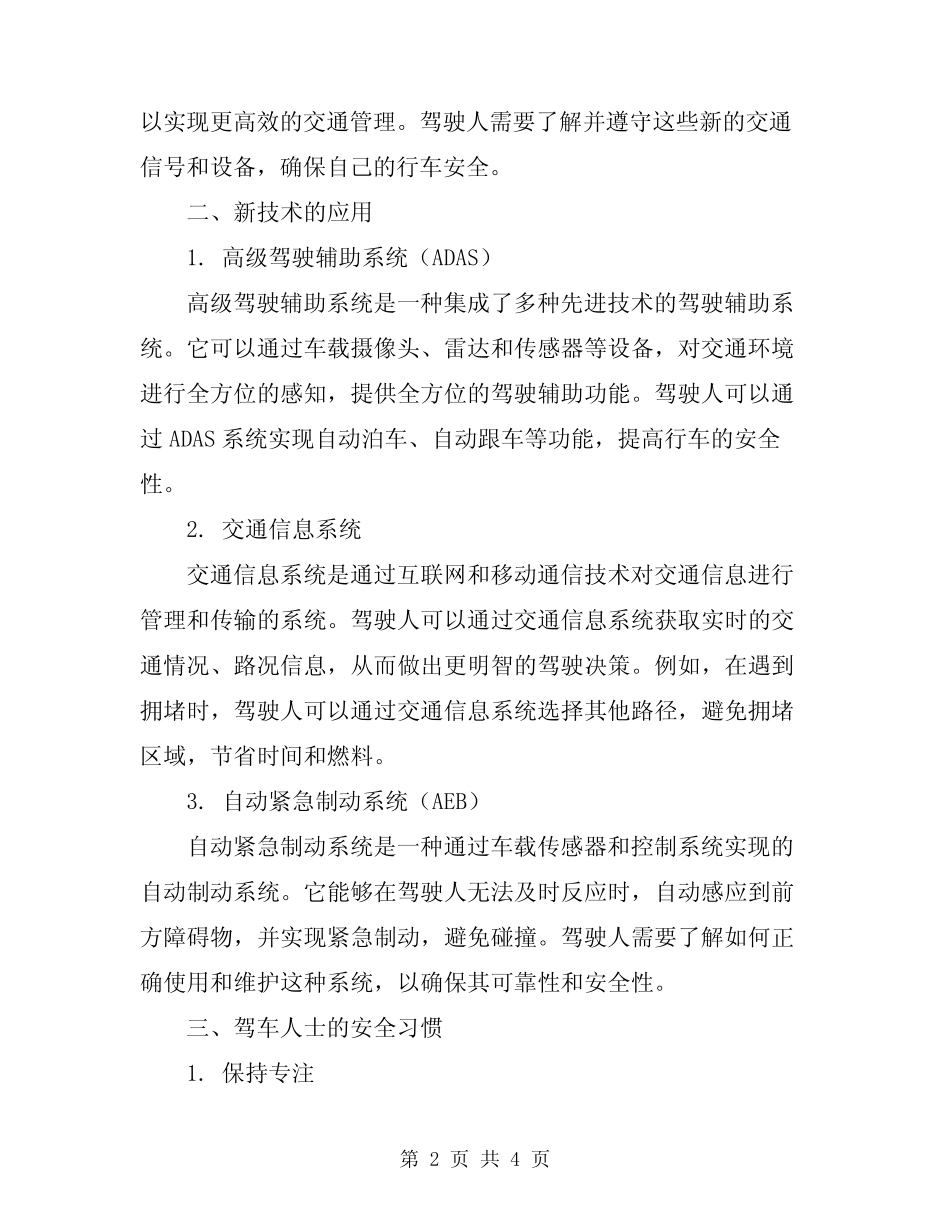 以实现更高效的交通管理。驾驶人需要了解并遵守这些新的交通信号和设备，确保自己的行车安全。

二、新技术的应用

1. 高级驾驶辅助系统（ADAS）

高级驾驶辅助系统是一种集成了多种先进技术的驾驶辅助系统。它可以通过车载摄像头、雷达和传感器等设备，对交通环境进行全方位的感知，提供全方位的驾驶辅助功能。驾驶人可以通过 ADAS 系统实现自动泊车、自动跟车等功能，提高行车的安全性。

2. 交通信息系统

交通信息系统是通过互联网和移动通信技术对交通信息进行管理和传输的系统。驾驶人可以通过交通信息系统获取实时的交通情况、路况信息，从而做出更明智的驾驶决策。例如，在遇到拥堵时，驾驶人可以通过交通信息系统选择其他路径，避免拥堵区域，节省时间和燃料。

3. 自动紧急制动系统（AEB）

自动紧急制动系统是一种通过车载传感器和控制系统实现的自动制动系统。它能够在驾驶人无法及时反应时，自动感应到前方障碍物，并实现紧急制动，避免碰撞。驾驶人需要了解如何正确使用和维护这种系统，以确保其可靠性和安全性。

三、驾车人士的安全习惯

1. 保持专注

第 2 页 共 4 页